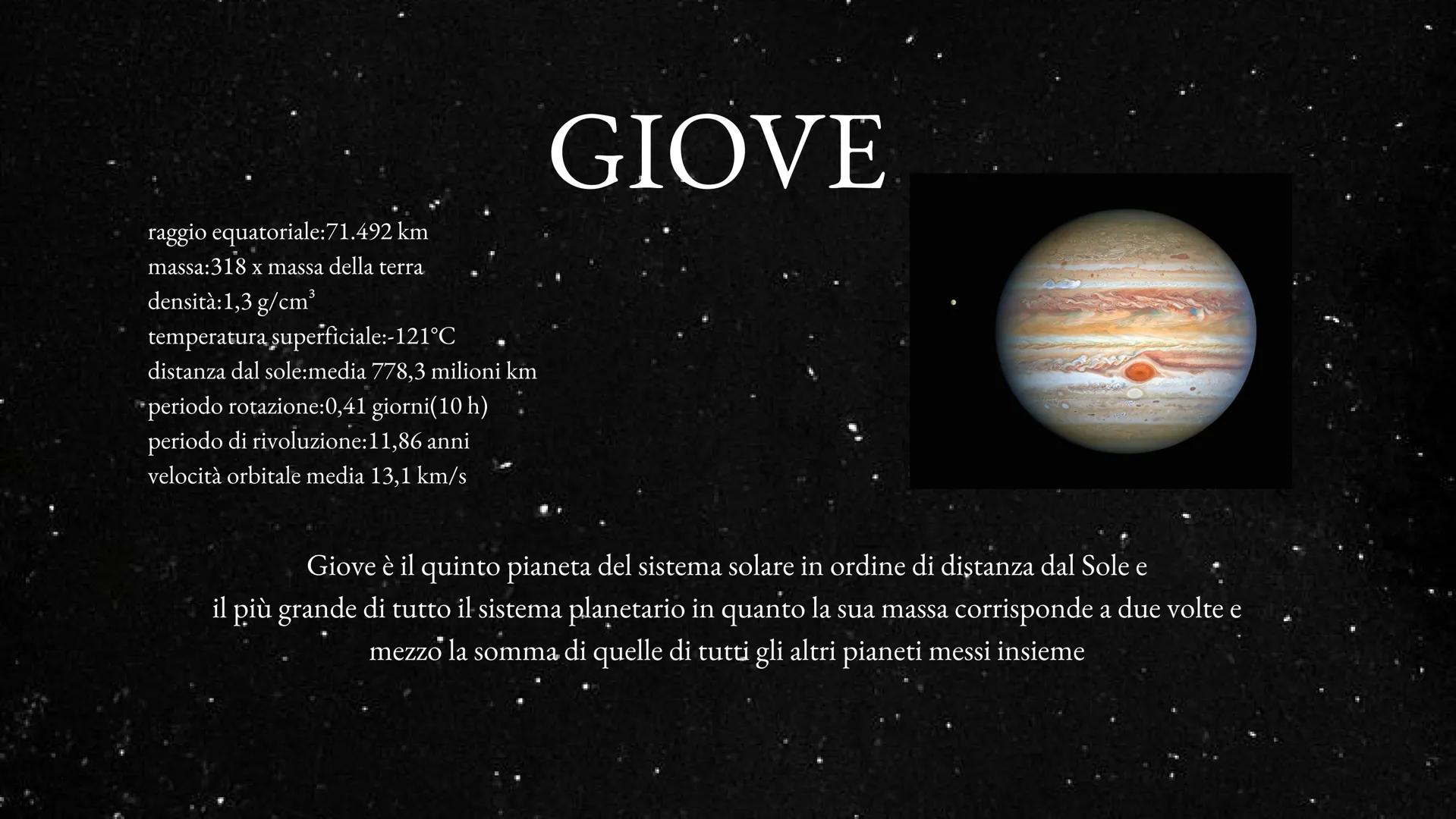 GIOVE

raggio equatoriale:71.492 km
massa:318 x massa della terra
densità:1,3 g/cm$^3$
temperatura superficiale:-121°C
distanza dal sole:media 778,3 milioni km
periodo rotazione:0,41 giorni(10 h)
periodo di rivoluzione:11,86 anni
velocità orbitale media 13,1 km/s

Giove è il quinto pianeta del sistema solare in ordine di distanza dal Sole e il più grande di tutto il sistema planetario in quanto la sua massa corrisponde a due volte e mezzo la somma di quelle di tutti gli altri pianeti messi insieme